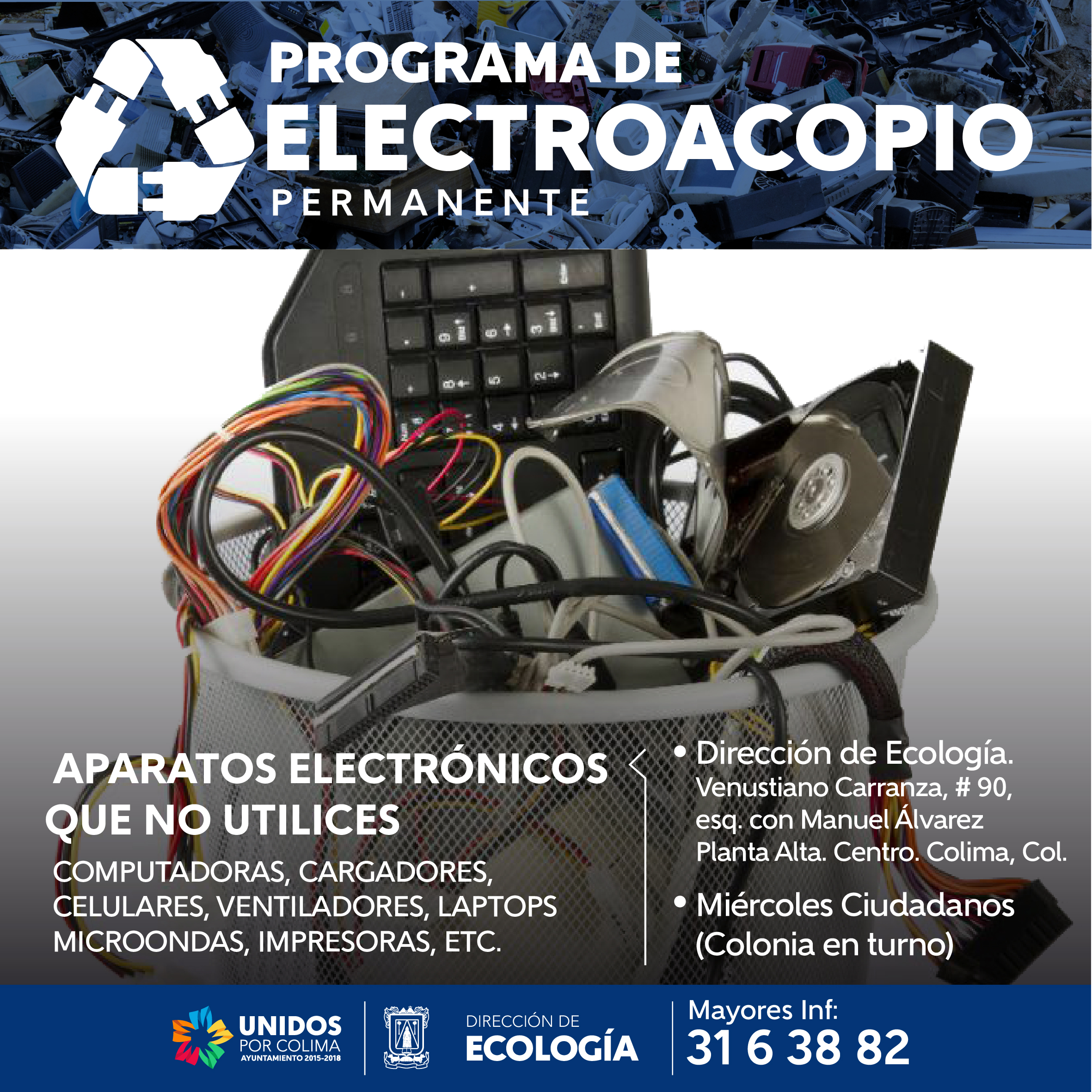 PROGRAMA DE
ELECTROACOPIO
PERMANENTE

APARATOS ELECTRÓNICOS QUE NO UTILICES

COMPUTADORAS, CARGADORES, CELULARES, VENTILADORES, LAPTOPS MICROONDAS, IMPRESORAS, ETC.

• Dirección de Ecología.
Venustiano Carranza, # 90, esq. con Manuel Álvarez Planta Alta. Centro. Colima, Col.

• Miércoles Ciudadanos (Colonia en turno)

UNIDOS POR COLIMA
AYUNTAMIENTO 2015-2018

DIRECCIÓN DE
ECOLOGÍA

Mayores Inf:
31 6 38 82